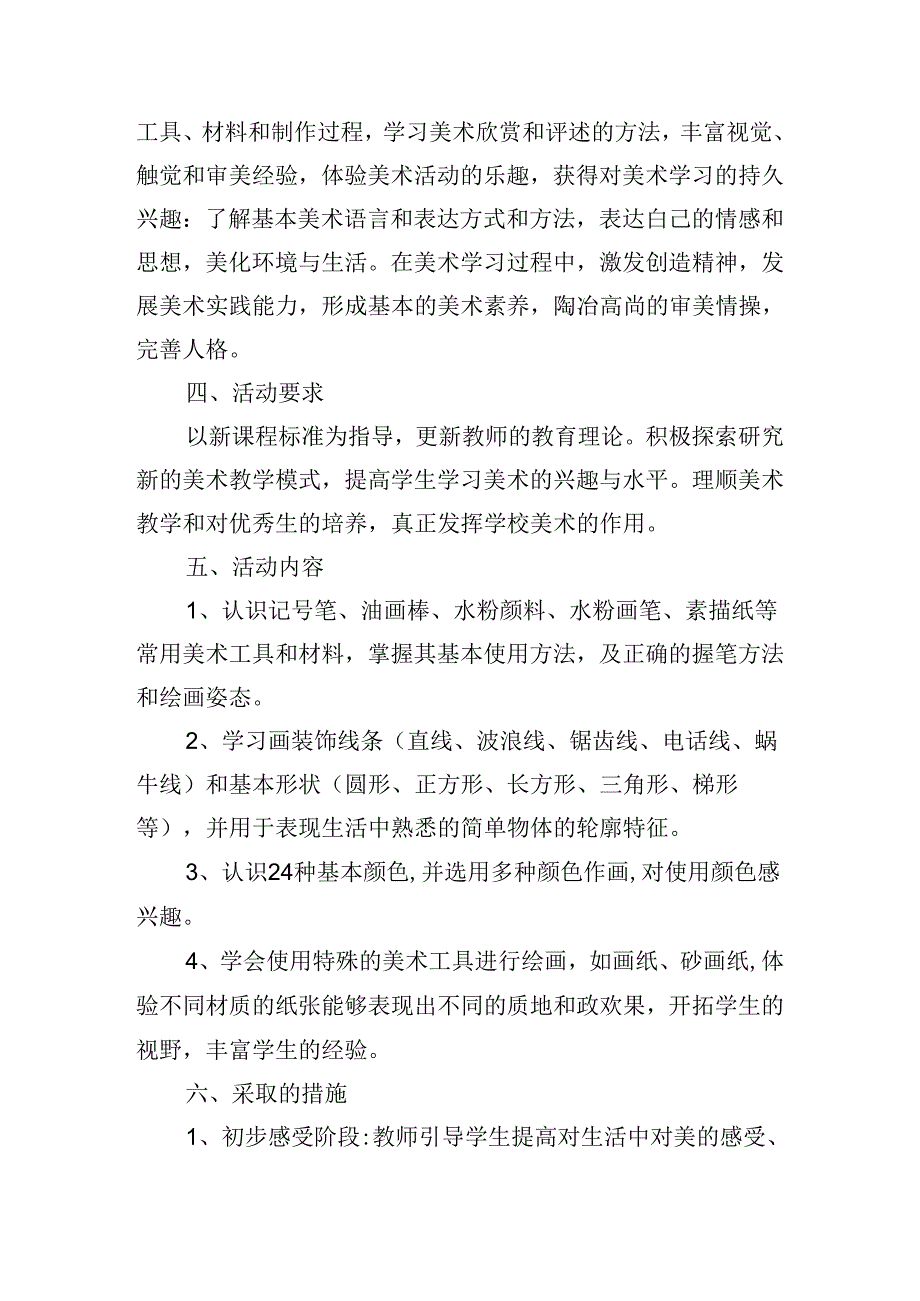 工具、材料和制作过程，学习美术欣赏和评述的方法，丰富视觉、触觉和审美经验，体验美术活动的乐趣，获得对美术学习的持久兴趣：了解基本美术语言和表达方式和方法，表达白己的情感和思想，美化环境与生活。在美术学习过程中，激发创造精神，发展美术实践能力，形成基本的美术素养，陶冶高尚的审美情操，完善人格。

四、活动要求

以新课程标准为指导，更新教师的教育理论。积极探索研究新的美术教学模式，提高学生学习美术的兴趣与水平。理顺美术教学和对优秀生的培养，真正发挥学校美术的作用。

五、活动内容

1、认识记号笔、油画棒、水粉颜料、水粉画笔、素描纸等常用美术工具和材料，掌握其基本使用方法，及正确的握笔方法和绘画姿态。

2、学习画装饰线条（直线、波浪线、锯齿线、电话线、蜗牛线）和基本形状（圆形、正方形、长方形、三角形、梯形等），并用于表现生活中熟悉的简单物体的轮廓特征。

3、认识24种基本颜色,并选用多种颜色作画,对使用颜色感兴趣。

4、学会使用特殊的美术工具进行绘画，如画纸、砂画纸,体验不同材质的纸张能够表现出不同的质地和政欢果，开拓学生的视野，丰富学生的经验。

六、采取的措施

1、初步感受阶段:教师引导学生提高对生活中对美的感受、